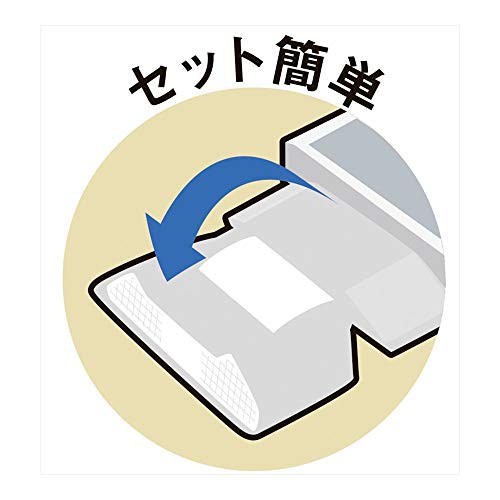 セット簡単